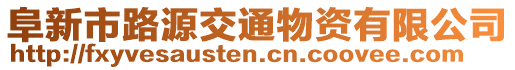 阜新市路源交通物资有限公司
http://fxyvesausten.cn.coovee.com